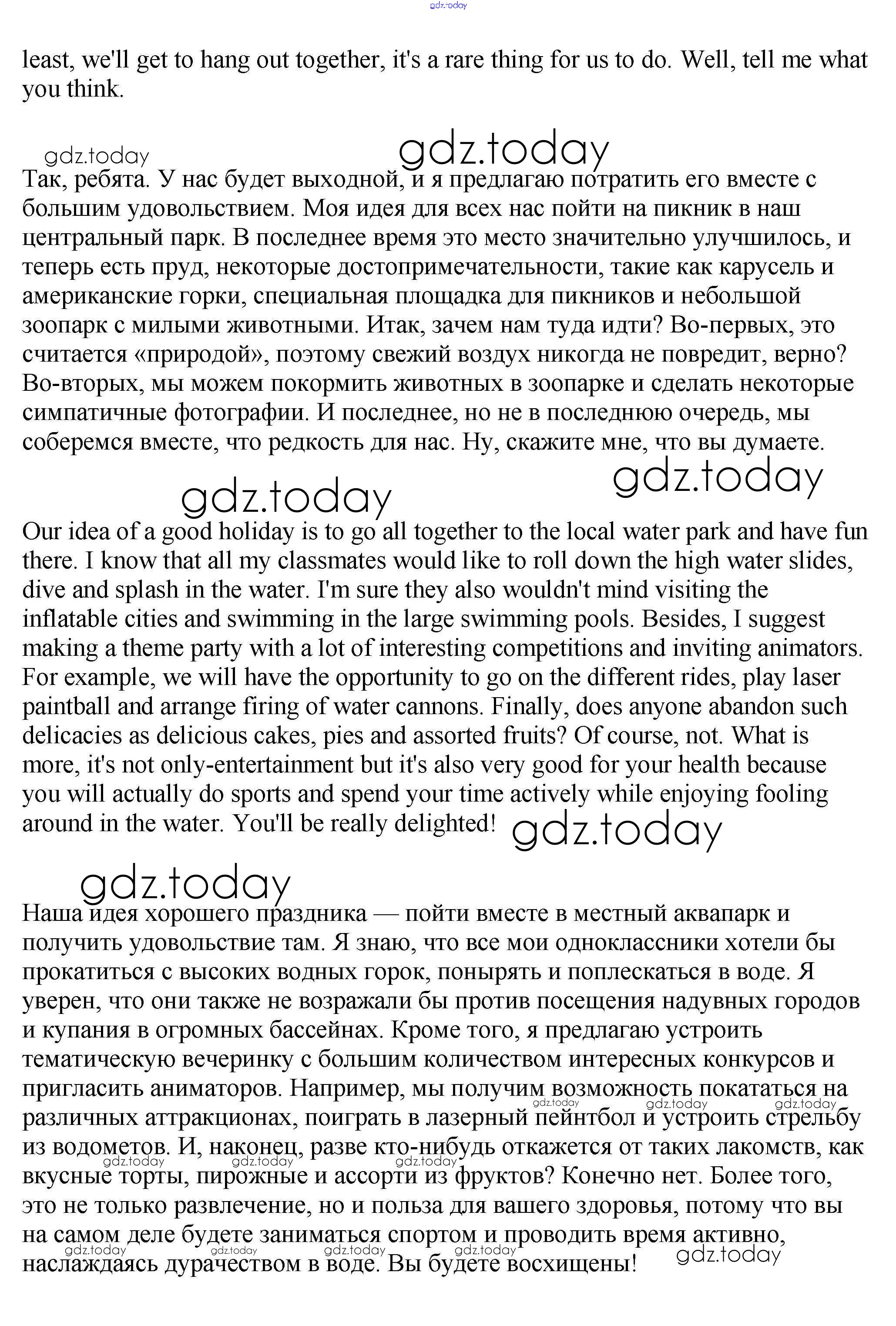 gdz.today

least, we'll get to hang out together, it's a rare thing for us to do. Well, tell me what you think.

gdz.today gdz.today

Так, ребята. У нас будет выходной, и я предлагаю потратить его вместе с большим удовольствием. Моя идея для всех нас пойти на пикник в наш центральный парк. В последнее время это место значительно улучшилось, и теперь есть пруд, некоторые достопримечательности, такие как карусель и американские горки, специальная площадка для пикников и небольшой зоопарк с милыми животными. Итак, зачем нам туда идти? Во-первых, это считается «природой», поэтому свежий воздух никогда не повредит, верно? Во-вторых, мы можем покормить животных в зоопарке и сделать некоторые симпатичные фотографии. И последнее, но не в последнюю очередь, мы соберемся вместе, что редкость для нас. Ну, скажите мне, что вы думаете.

gdz.today gdz.today

Our idea of a good holiday is to go all together to the local water park and have fun there. I know that all my classmates would like to roll down the high water slides, dive and splash in the water. I'm sure they also wouldn't mind visiting the inflatable cities and swimming in the large swimming pools. Besides, I suggest making a theme party with a lot of interesting competitions and inviting animators. For example, we will have the opportunity to go on the different rides, play laser paintball and arrange firing of water cannons. Finally, does anyone abandon such delicacies as delicious cakes, pies and assorted fruits? Of course, not. What is more, it's not only-entertainment but it's also very good for your health because you will actually do sports and spend your time actively while enjoying fooling around in the water. You'll be really delighted! gdz.today

gdz.today

Наша идея хорошего праздника — пойти вместе в местный аквапарк и получить удовольствие там. Я знаю, что все мои одноклассники хотели бы прокатиться с высоких водных горок, понырять и поплескаться в воде. Я уверен, что они также не возражали бы против посещения надувных городов и купания в огромных бассейнах. Кроме того, я предлагаю устроить тематическую вечеринку с большим количеством интересных конкурсов и пригласить аниматоров. Например, мы получим возможность покататься на различных аттракционах, поиграть в лазерный пейнтбол и устроить стрельбу из водометов. И, наконец, разве кто-нибудь откажется от таких лакомств, как вкусные торты, пирожные и ассорти из фруктов? Конечно нет. Более того, это не только развлечение, но и польза для вашего здоровья, потому что вы на самом деле будете заниматься спортом и проводить время активно, наслаждаясь дурачеством в воде. Вы будете восхищены!

gdz.today gdz.today gdz.today gdz.today gdz.today gdz.today gdz.today gdz.today gdz.today gdz.today gdz.today